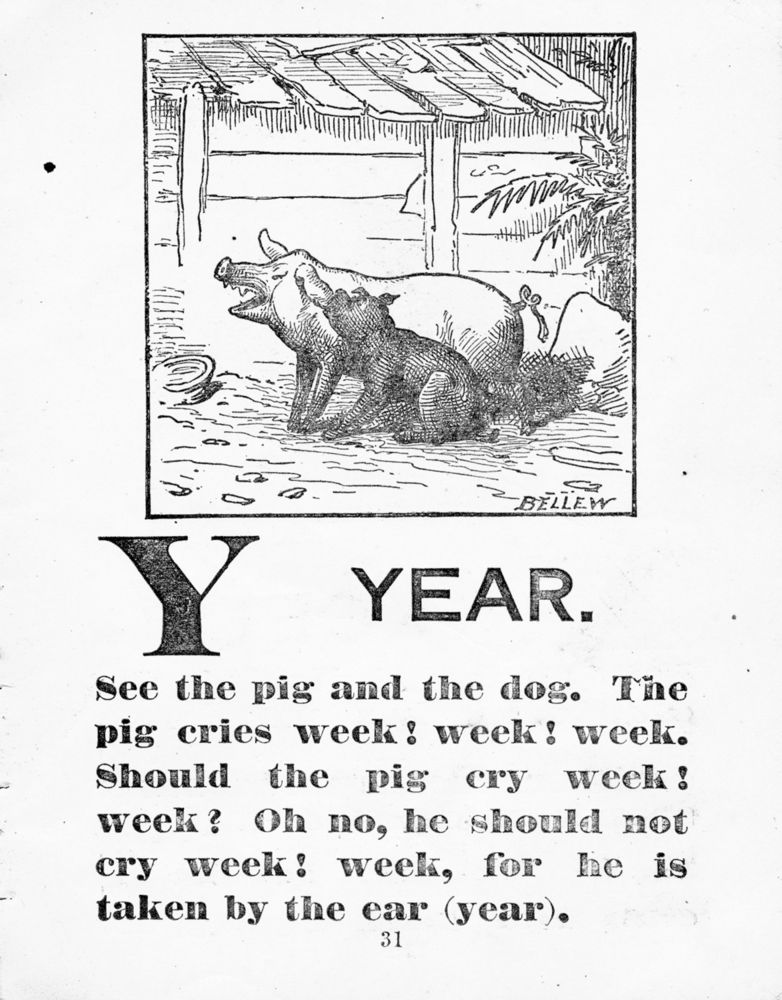 BELLEW

Y YEAR.

See the pig and the dog. The pig cries week! week! week. Should the pig cry week! week? Oh no, he should not cry week! week, for he is taken by the ear (year).

31